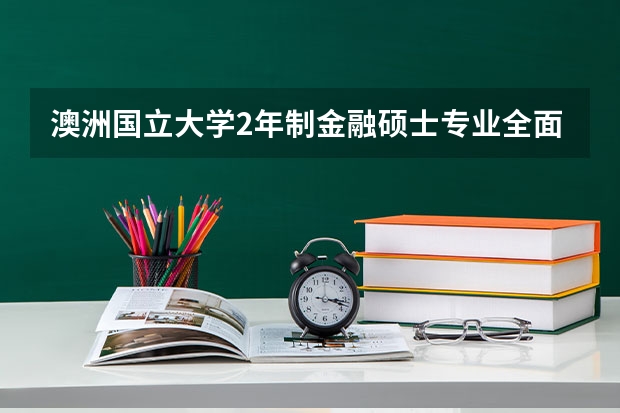 澳洲国立大学2年制金融硕士专业全面